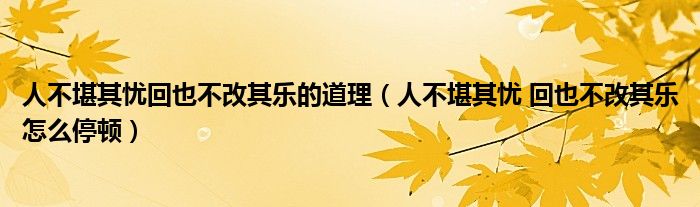 人不堪其忧回也不改其乐的道理（人不堪其忧 回也不改其乐怎么停顿）